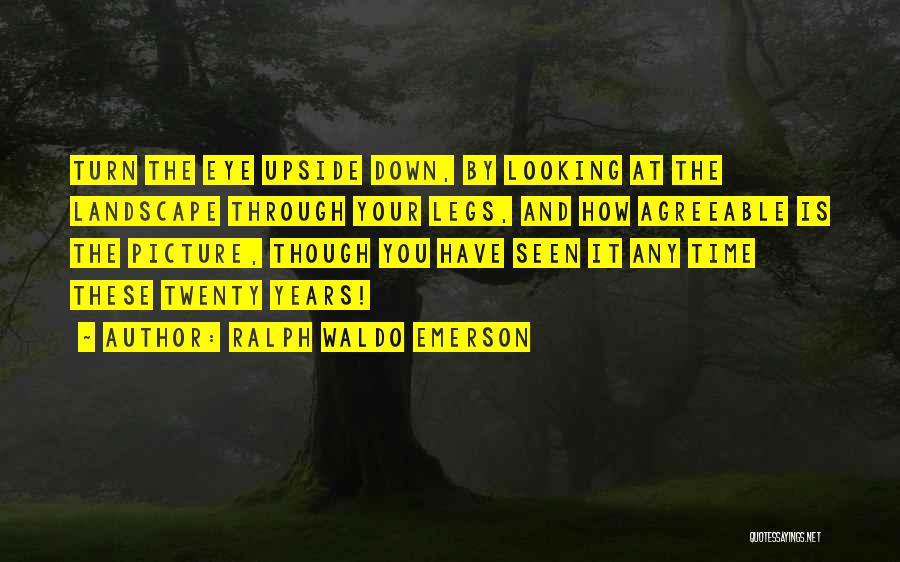 TURN THE EYE UPSIDE DOWN, BY LOOKING AT THE LANDSCAPE THROUGH YOUR LEGS, AND HOW AGREEABLE IS THE PICTURE, THOUGH YOU HAVE SEEN IT ANY TIME THESE TWENTY YEARS!

~ AUTHOR: RALPH WALDO EMERSON

QUOTESSAYINGS.NET